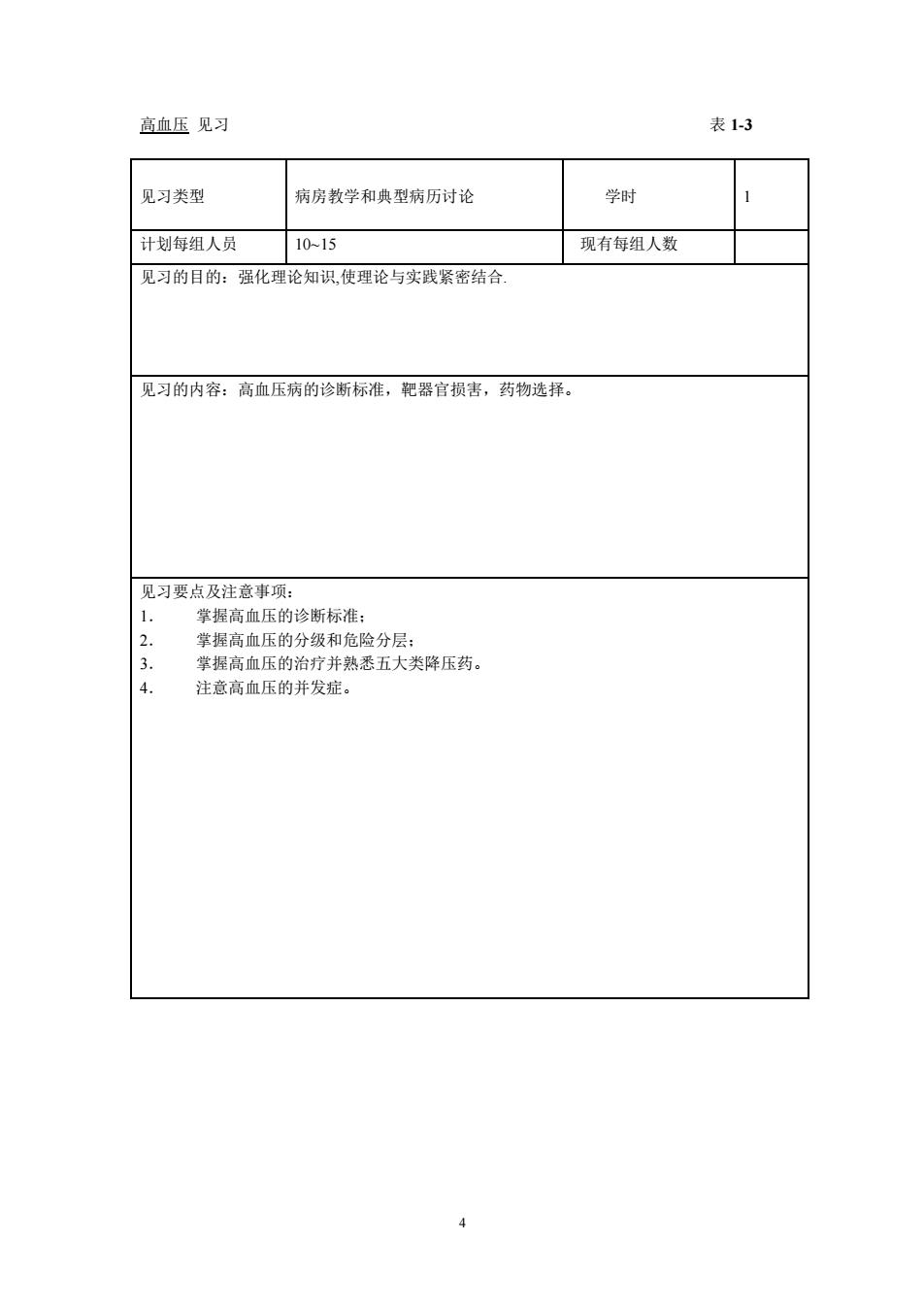 高血压 见习 表 1-3

| 见习类型 | 病房教学和典型病历讨论 | 学时 | 1 |
|---|---|---|---|
| 计划每组人员 | 10~15 | 现有每组人数 | |

见习的目的：强化理论知识,使理论与实践紧密结合.

见习的内容：高血压病的诊断标准，靶器官损害，药物选择。

见习要点及注意事项：
1. 掌握高血压的诊断标准；
2. 掌握高血压的分级和危险分层；
3. 掌握高血压的治疗并熟悉五大类降压药。
4. 注意高血压的并发症。

4